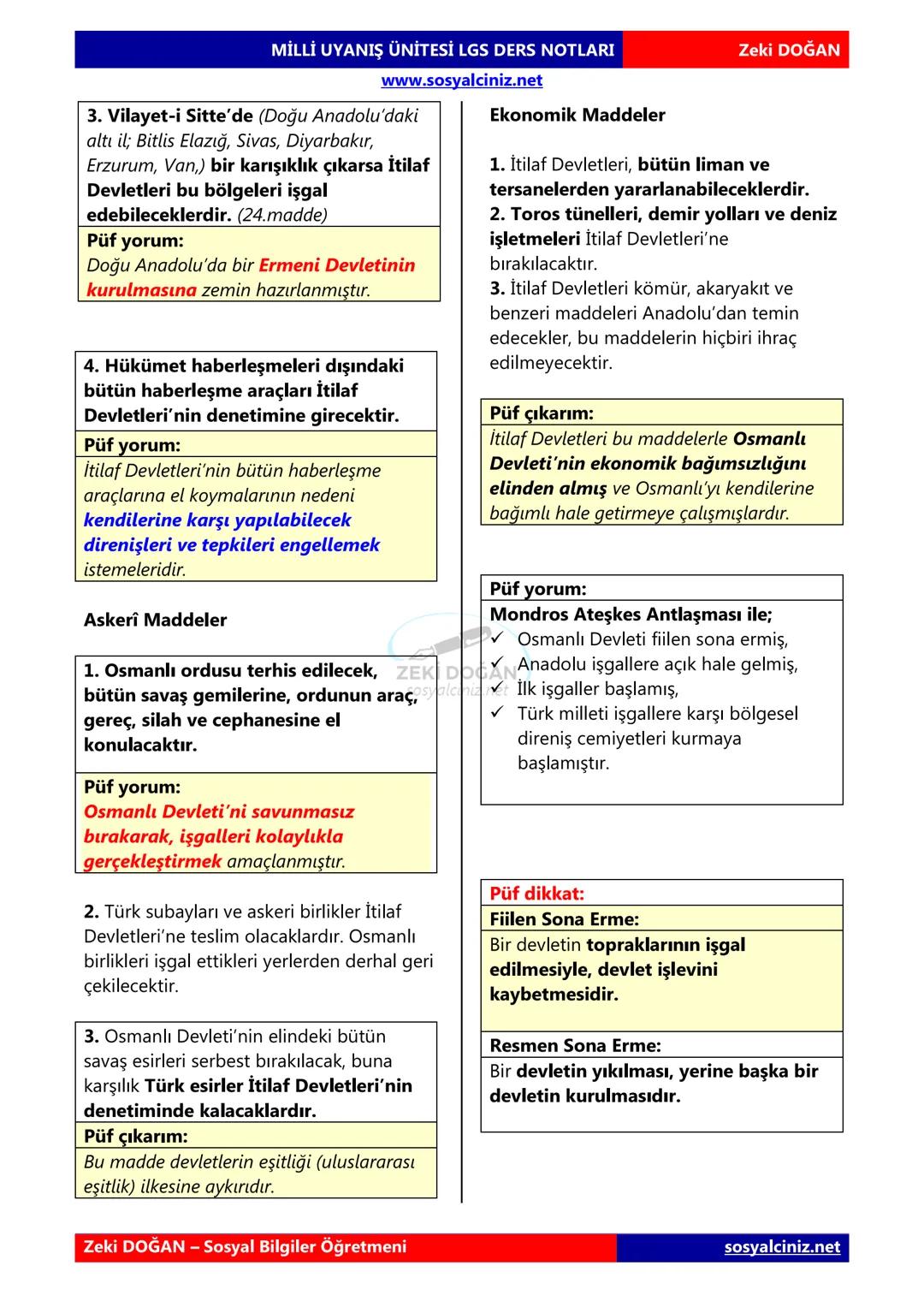 MİLLİ UYANIŞ ÜNİTESİ LGS DERS NOTLARI Zeki DOĞAN

www.sosyalciniz.net

3. Vilayet-i Sitte'de (Doğu Anadolu'daki altı il; Bitlis Elazığ, Sivas, Diyarbakır, Erzurum, Van,) bir karışıklık çıkarsa İtilaf Devletleri bu bölgeleri işgal edebileceklerdir. (24.madde)

Püf yorum:
Doğu Anadolu'da bir Ermeni Devletinin kurulmasına zemin hazırlanmıştır.

4. Hükümet haberleşmeleri dışındaki bütün haberleşme araçları İtilaf Devletleri'nin denetimine girecektir.

Püf yorum:
İtilaf Devletleri'nin bütün haberleşme araçlarına el koymalarının nedeni kendilerine karşı yapılabilecek direnişleri ve tepkileri engellemek istemeleridir.

Askerî Maddeler

1. Osmanlı ordusu terhis edilecek, bütün savaş gemilerine, ordunun araç, gereç, silah ve cephanesine el konulacaktır.

Püf yorum:
Osmanlı Devleti'ni savunmasız bırakarak, işgalleri kolaylıkla gerçekleştirmek amaçlanmıştır.

2. Türk subayları ve askeri birlikler İtilaf Devletleri'ne teslim olacaklardır. Osmanlı birlikleri işgal ettikleri yerlerden derhal geri çekilecektir.

3. Osmanlı Devleti'nin elindeki bütün savaş esirleri serbest bırakılacak, buna karşılık Türk esirler İtilaf Devletleri'nin denetiminde kalacaklardır.

Püf çıkarım:
Bu madde devletlerin eşitliği (uluslararası eşitlik) ilkesine aykırıdır.

Ekonomik Maddeler

1. İtilaf Devletleri, bütün liman ve tersanelerden yararlanabileceklerdir.
2. Toros tünelleri, demir yolları ve deniz işletmeleri İtilaf Devletleri'ne bırakılacaktır.
3. İtilaf Devletleri kömür, akaryakıt ve benzeri maddeleri Anadolu'dan temin edecekler, bu maddelerin hiçbiri ihraç edilmeyecektir.

Püf çıkarım:
İtilaf Devletleri bu maddelerle Osmanlı Devleti'nin ekonomik bağımsızlığını elinden almış ve Osmanlı'yı kendilerine bağımlı hale getirmeye çalışmışlardır.

Püf yorum:
Mondros Ateşkes Antlaşması ile;
✓ Osmanlı Devleti fiilen sona ermiş,
✓ Anadolu işgallere açık hale gelmiş,
✓ İlk işgaller başlamış,
✓ Türk milleti işgallere karşı bölgesel direniş cemiyetleri kurmaya başlamıştır.

Püf dikkat:
Fiilen Sona Erme:
Bir devletin topraklarının işgal edilmesiyle, devlet işlevini kaybetmesidir.
Resmen Sona Erme:
Bir devletin yıkılması, yerine başka bir devletin kurulmasıdır.

ZEKİ DOĞAN sosyalciniz.net

Zeki DOĞAN – Sosyal Bilgiler Öğretmeni sosyalciniz.net